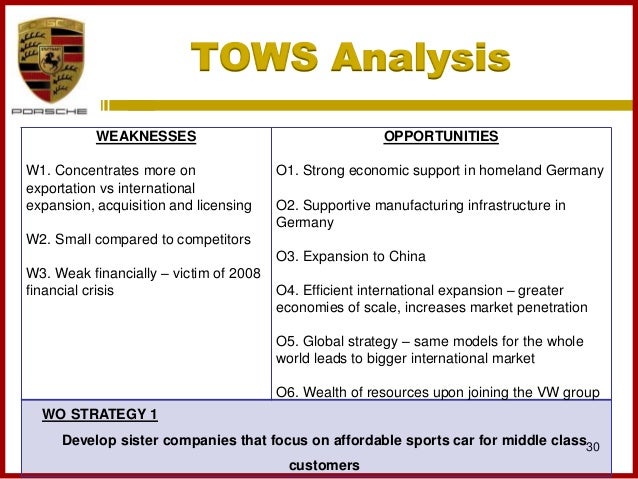 PORSCHE

TOWS Analysis

| WEAKNESSES | OPPORTUNITIES |
|---|---|
| W1. Concentrates more on exportation vs international expansion, acquisition and licensing<br><br>W2. Small compared to competitors<br><br>W3. Weak financially – victim of 2008 financial crisis | O1. Strong economic support in homeland Germany<br><br>O2. Supportive manufacturing infrastructure in Germany<br><br>O3. Expansion to China<br><br>O4. Efficient international expansion – greater economies of scale, increases market penetration<br><br>O5. Global strategy – same models for the whole world leads to bigger international market<br><br>O6. Wealth of resources upon joining the VW group |

WO STRATEGY 1

Develop sister companies that focus on affordable sports car for middle class customers

30